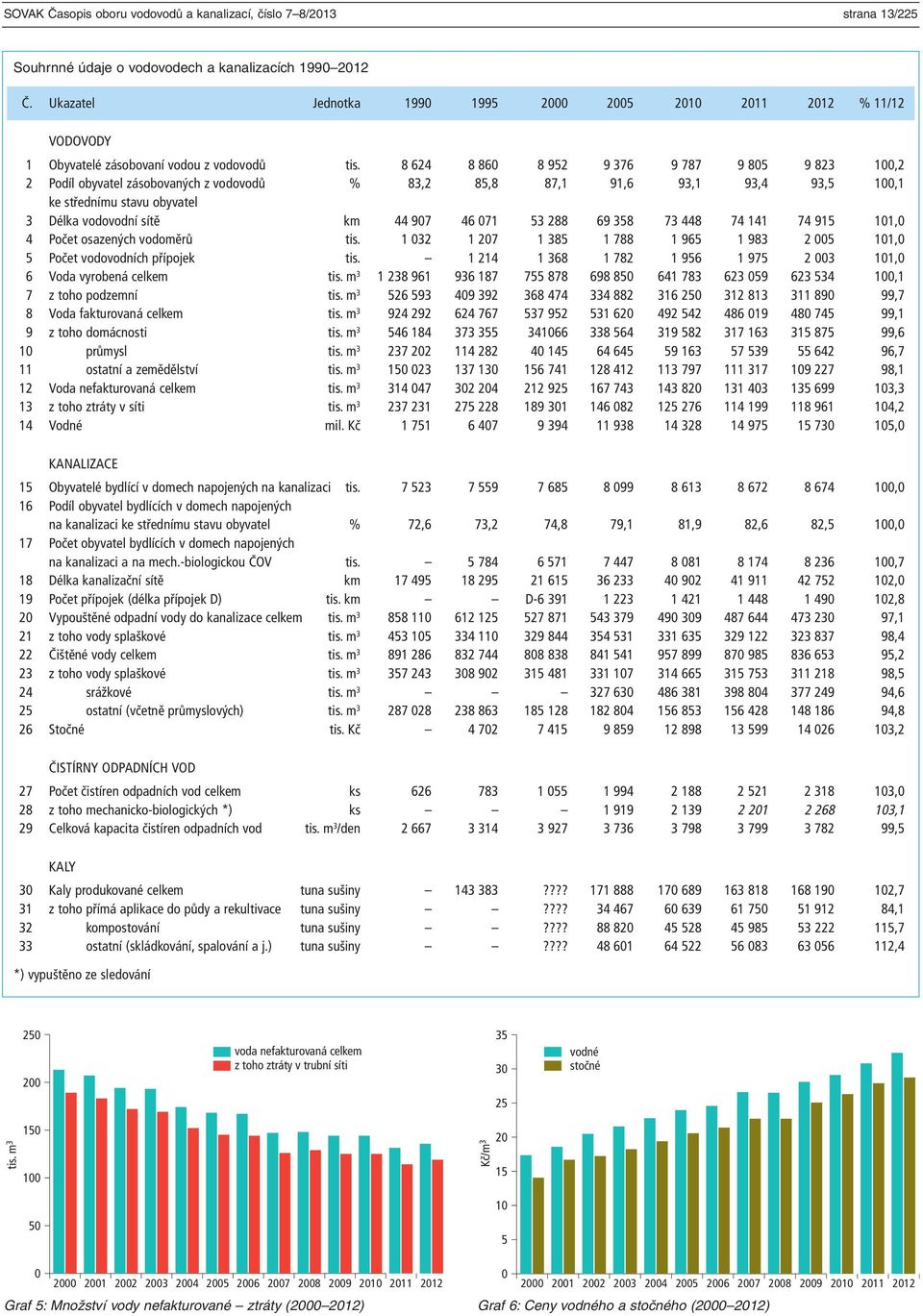 SOVAK Časopis oboru vodovodů a kanalizací, číslo 7–8/2013 strana 13/225

Souhrnné údaje o vodovodech a kanalizacích 1990–2012

| Č. | Ukazatel | Jednotka | 1990 | 1995 | 2000 | 2005 | 2010 | 2011 | 2012 | % 11/12 |
|---|---|---|---|---|---|---|---|---|---|---|
| | VODOVODY | | | | | | | | | |
| 1 | Obyvatelé zásobovaní vodou z vodovodů | tis. | 8 624 | 8 860 | 8 952 | 9 376 | 9 787 | 9 805 | 9 823 | 100,2 |
| 2 | Podíl obyvatel zásobovaných z vodovodů ke střednímu stavu obyvatel | % | 83,2 | 85,8 | 87,1 | 91,6 | 93,1 | 93,4 | 93,5 | 100,1 |
| 3 | Délka vodovodní sítě | km | 44 907 | 46 071 | 53 288 | 69 358 | 73 448 | 74 141 | 74 915 | 101,0 |
| 4 | Počet osazených vodoměrů | tis. | 1 032 | 1 207 | 1 385 | 1 788 | 1 965 | 1 983 | 2 005 | 101,0 |
| 5 | Počet vodovodních přípojek | tis. | – | 1 214 | 1 368 | 1 782 | 1 956 | 1 975 | 2 003 | 101,0 |
| 6 | Voda vyrobená celkem | tis. $m^3$ | 1 238 961 | 936 187 | 755 878 | 698 850 | 641 783 | 623 059 | 623 534 | 100,1 |
| 7 | z toho podzemní | tis. $m^3$ | 526 593 | 409 392 | 368 474 | 334 882 | 316 250 | 312 813 | 311 890 | 99,7 |
| 8 | Voda fakturovaná celkem | tis. $m^3$ | 924 292 | 624 767 | 537 952 | 531 620 | 492 542 | 486 019 | 480 745 | 99,1 |
| 9 | z toho domácnosti | tis. $m^3$ | 546 184 | 373 355 | 341066 | 338 564 | 319 582 | 317 163 | 315 875 | 99,6 |
| 10 | průmysl | tis. $m^3$ | 237 202 | 114 282 | 40 145 | 64 645 | 59 163 | 57 539 | 55 642 | 96,7 |
| 11 | ostatní a zemědělství | tis. $m^3$ | 150 023 | 137 130 | 156 741 | 128 412 | 113 797 | 111 317 | 109 227 | 98,1 |
| 12 | Voda nefakturovaná celkem | tis. $m^3$ | 314 047 | 302 204 | 212 925 | 167 743 | 143 820 | 131 403 | 135 699 | 103,3 |
| 13 | z toho ztráty v síti | tis. $m^3$ | 237 231 | 275 228 | 189 301 | 146 082 | 125 276 | 114 199 | 118 961 | 104,2 |
| 14 | Vodné | mil. Kč | 1 751 | 6 407 | 9 394 | 11 938 | 14 328 | 14 975 | 15 730 | 105,0 |
| | KANALIZACE | | | | | | | | | |
| 15 | Obyvatelé bydlící v domech napojených na kanalizaci | tis. | 7 523 | 7 559 | 7 685 | 8 099 | 8 613 | 8 672 | 8 674 | 100,0 |
| 16 | Podíl obyvatel bydlících v domech napojených na kanalizaci ke střednímu stavu obyvatel | % | 72,6 | 73,2 | 74,8 | 79,1 | 81,9 | 82,6 | 82,5 | 100,0 |
| 17 | Počet obyvatel bydlících v domech napojených na kanalizaci a na mech.-biologickou ČOV | tis. | – | 5 784 | 6 571 | 7 447 | 8 081 | 8 174 | 8 236 | 100,7 |
| 18 | Délka kanalizační sítě | km | 17 495 | 18 295 | 21 615 | 36 233 | 40 902 | 41 911 | 42 752 | 102,0 |
| 19 | Počet přípojek (délka přípojek D) | tis. km | – | – | D-6 391 | 1 223 | 1 421 | 1 448 | 1 490 | 102,8 |
| 20 | Vypouštěné odpadní vody do kanalizace celkem | tis. $m^3$ | 858 110 | 612 125 | 527 871 | 543 379 | 490 309 | 487 644 | 473 230 | 97,1 |
| 21 | z toho vody splaškové | tis. $m^3$ | 453 105 | 334 110 | 329 844 | 354 531 | 331 635 | 329 122 | 323 837 | 98,4 |
| 22 | Čištěné vody celkem | tis. $m^3$ | 891 286 | 832 744 | 808 838 | 841 541 | 957 899 | 870 985 | 836 653 | 95,2 |
| 23 | z toho vody splaškové | tis. $m^3$ | 357 243 | 308 902 | 315 481 | 331 107 | 314 665 | 315 753 | 311 218 | 98,5 |
| 24 | srážkové | tis. $m^3$ | – | – | – | 327 630 | 486 381 | 398 804 | 377 249 | 94,6 |
| 25 | ostatní (včetně průmyslových) | tis. $m^3$ | 287 028 | 238 863 | 185 128 | 182 804 | 156 853 | 156 428 | 148 186 | 94,8 |
| 26 | Stočné | tis. Kč | – | 4 702 | 7 415 | 9 859 | 12 898 | 13 599 | 14 026 | 103,2 |
| | ČISTÍRNY ODPADNÍCH VOD | | | | | | | | | |
| 27 | Počet čistíren odpadních vod celkem | ks | 626 | 783 | 1 055 | 1 994 | 2 188 | 2 521 | 2 318 | 103,0 |
| 28 | z toho mechanicko-biologických *) | ks | – | – | – | 1 919 | 2 139 | 2 201 | 2 268 | 103,1 |
| 29 | Celková kapacita čistíren odpadních vod | tis. $m^3$/den | 2 667 | 3 314 | 3 927 | 3 736 | 3 798 | 3 799 | 3 782 | 99,5 |
| | KALY | | | | | | | | | |
| 30 | Kaly produkované celkem | tuna sušiny | – | 143 383 | ???? | 171 888 | 170 689 | 163 818 | 168 190 | 102,7 |
| 31 | z toho přímá aplikace do půdy a rekultivace | tuna sušiny | – | – | ???? | 34 467 | 60 639 | 61 750 | 51 912 | 84,1 |
| 32 | kompostování | tuna sušiny | – | – | ???? | 88 820 | 45 528 | 45 985 | 53 222 | 115,7 |
| 33 | ostatní (skládkování, spalování a j.) | tuna sušiny | – | – | ???? | 48 601 | 64 522 | 56 083 | 63 056 | 112,4 |

*) vypuštěno ze sledování

250 200 150 100 50 0
tis. $m^3$
voda nefakturovaná celkem
z toho ztráty v trubní síti
2000 2001 2002 2003 2004 2005 2006 2007 2008 2009 2010 2011 2012

Graf 5: Množství vody nefakturované – ztráty (2000–2012)

35 30 25 20 15 10 5 0
Kč/$m^3$
vodné
stočné
2000 2001 2002 2003 2004 2005 2006 2007 2008 2009 2010 2011 2012

Graf 6: Ceny vodného a stočného (2000–2012)